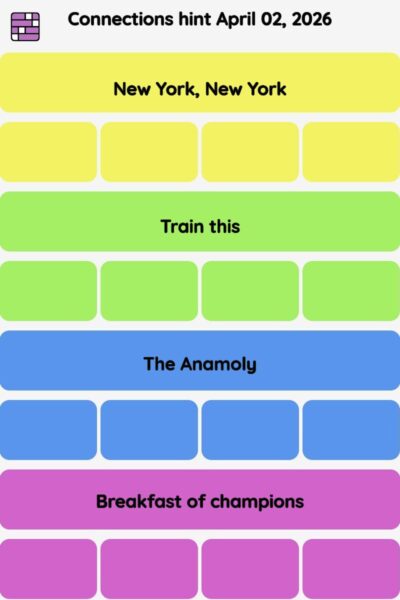 Connections hint April 02, 2026

New York, New York

Train this

The Anamoly

Breakfast of champions